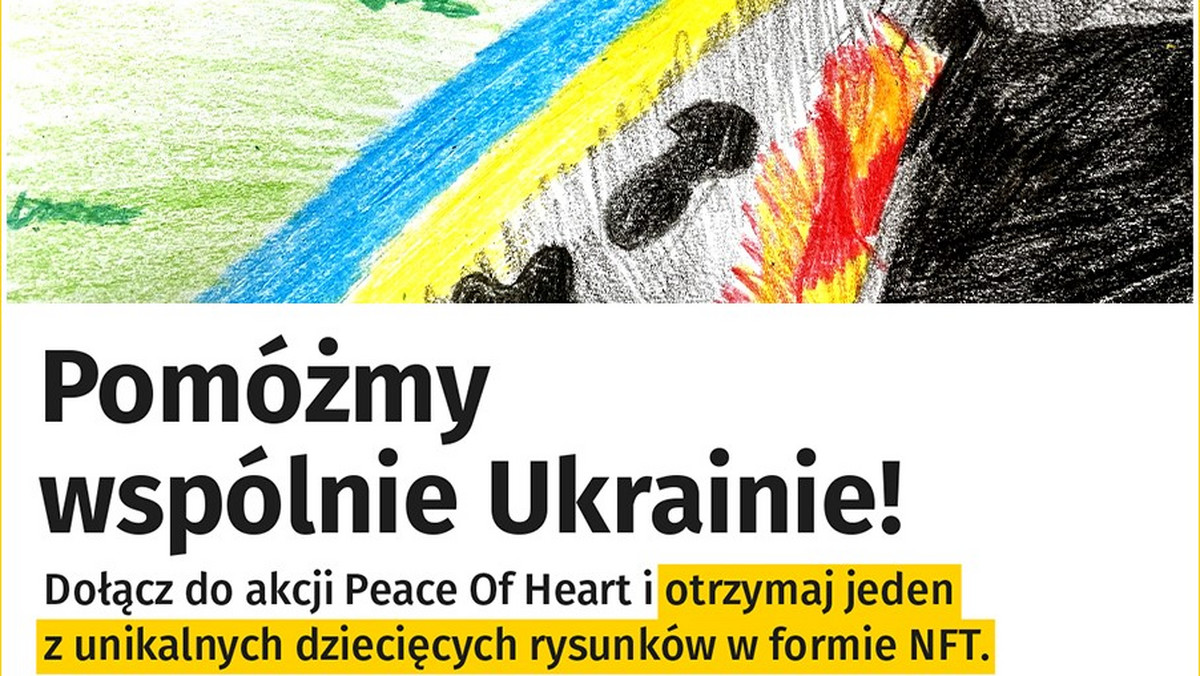 Pomóżmy wspólnie Ukrainie!

Dołącz do akcji Peace Of Heart i otrzymaj jeden z unikalnych dziecięcych rysunków w formie NFT.